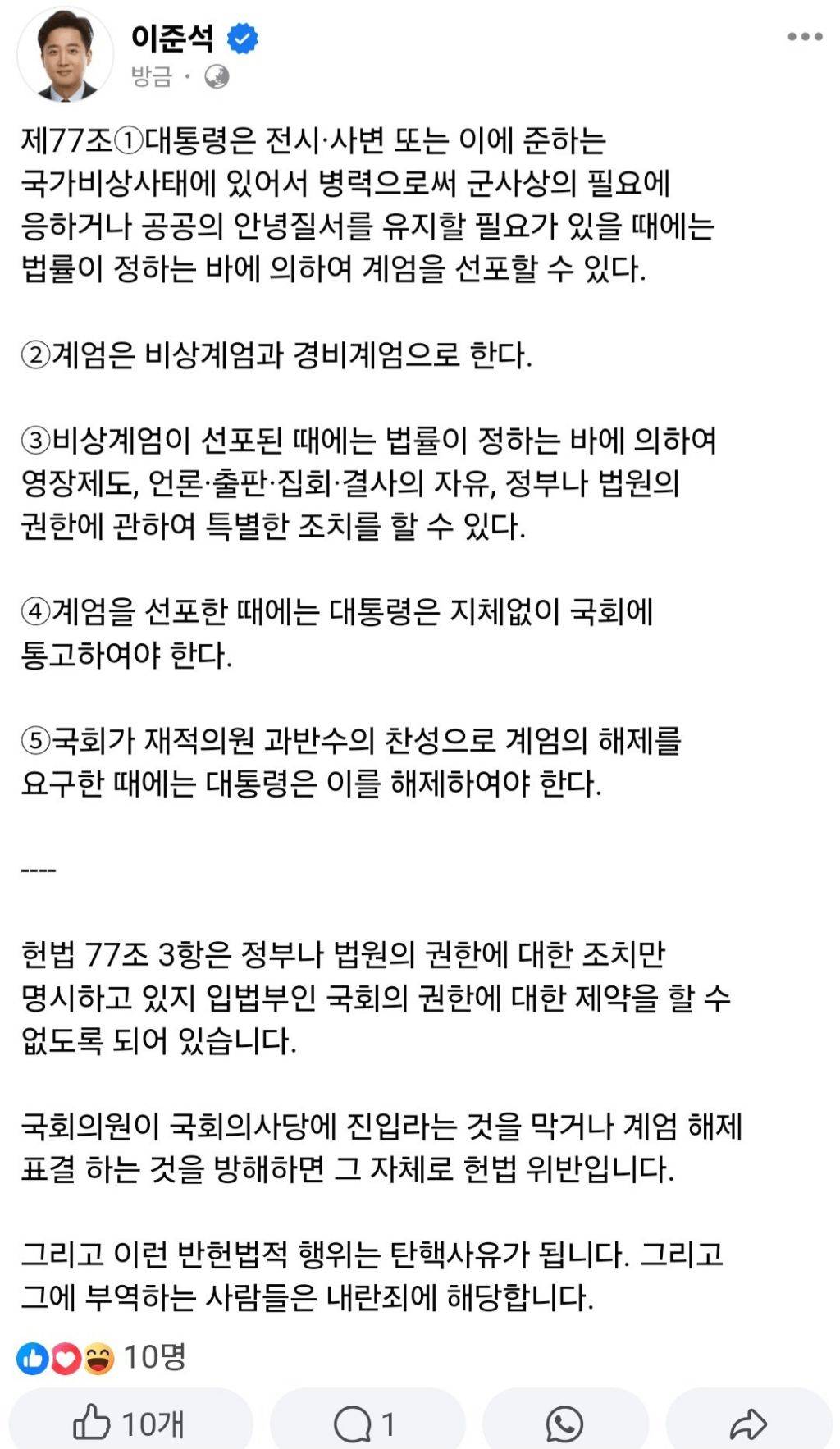 이준석
방금 ·

제77조①대통령은 전시·사변 또는 이에 준하는 국가비상사태에 있어서 병력으로써 군사상의 필요에 응하거나 공공의 안녕질서를 유지할 필요가 있을 때에는 법률이 정하는 바에 의하여 계엄을 선포할 수 있다.

②계엄은 비상계엄과 경비계엄으로 한다.

③비상계엄이 선포된 때에는 법률이 정하는 바에 의하여 영장제도, 언론·출판·집회·결사의 자유, 정부나 법원의 권한에 관하여 특별한 조치를 할 수 있다.

④계엄을 선포한 때에는 대통령은 지체없이 국회에 통고하여야 한다.

⑤국회가 재적의원 과반수의 찬성으로 계엄의 해제를 요구한 때에는 대통령은 이를 해제하여야 한다.

----

헌법 77조 3항은 정부나 법원의 권한에 대한 조치만 명시하고 있지 입법부인 국회의 권한에 대한 제약을 할 수 없도록 되어 있습니다.

국회의원이 국회의사당에 진입라는 것을 막거나 계엄 해제 표결 하는 것을 방해하면 그 자체로 헌법 위반입니다.

그리고 이런 반헌법적 행위는 탄핵사유가 됩니다. 그리고 그에 부역하는 사람들은 내란죄에 해당합니다.

10명

10개
1